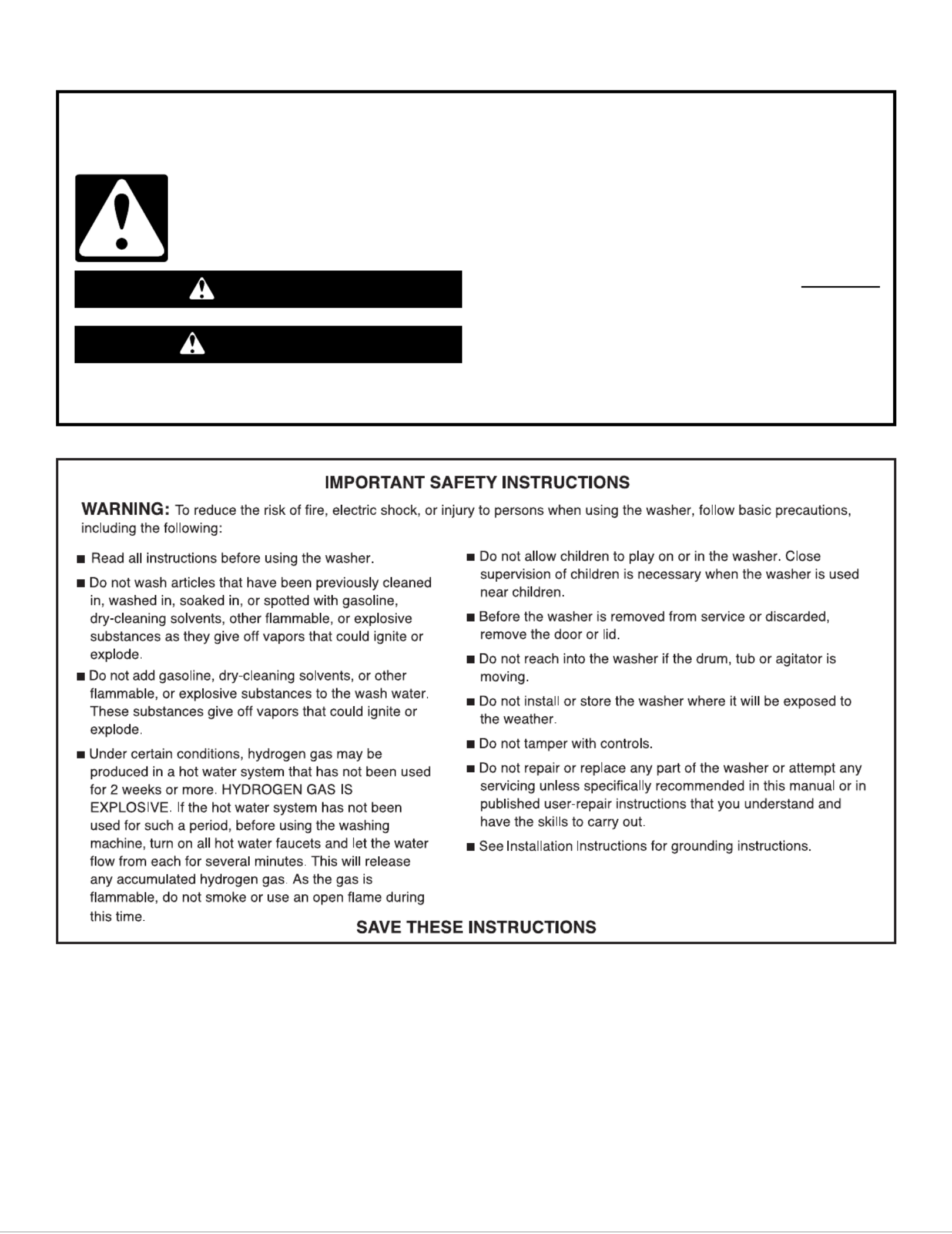 IMPORTANT SAFETY INSTRUCTIONS

WARNING: To reduce the risk of fire, electric shock, or injury to persons when using the washer, follow basic precautions, including the following:

■ Read all instructions before using the washer.

■ Do not wash articles that have been previously cleaned in, washed in, soaked in, or spotted with gasoline, dry-cleaning solvents, other flammable, or explosive substances as they give off vapors that could ignite or explode.

■ Do not add gasoline, dry-cleaning solvents, or other flammable, or explosive substances to the wash water. These substances give off vapors that could ignite or explode.

■ Under certain conditions, hydrogen gas may be produced in a hot water system that has not been used for 2 weeks or more. HYDROGEN GAS IS EXPLOSIVE. If the hot water system has not been used for such a period, before using the washing machine, turn on all hot water faucets and let the water flow from each for several minutes. This will release any accumulated hydrogen gas. As the gas is flammable, do not smoke or use an open flame during this time.

■ Do not allow children to play on or in the washer. Close supervision of children is necessary when the washer is used near children.

■ Before the washer is removed from service or discarded, remove the door or lid.

■ Do not reach into the washer if the drum, tub or agitator is moving.

■ Do not install or store the washer where it will be exposed to the weather.

■ Do not tamper with controls.

■ Do not repair or replace any part of the washer or attempt any servicing unless specifically recommended in this manual or in published user-repair instructions that you understand and have the skills to carry out.

■ See Installation Instructions for grounding instructions.

SAVE THESE INSTRUCTIONS